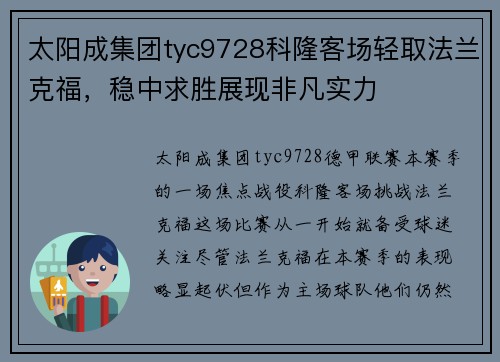 太阳成集团tyc9728科隆客场轻取法兰克福，稳中求胜展现非凡实力

太阳成集团tyc9728德甲联赛本赛季的一场焦点战役科隆客场挑战法兰克福这场比赛从一开始就备受球迷关注尽管法兰克福在本赛季的表现略显起伏但作为主场球队他们仍然